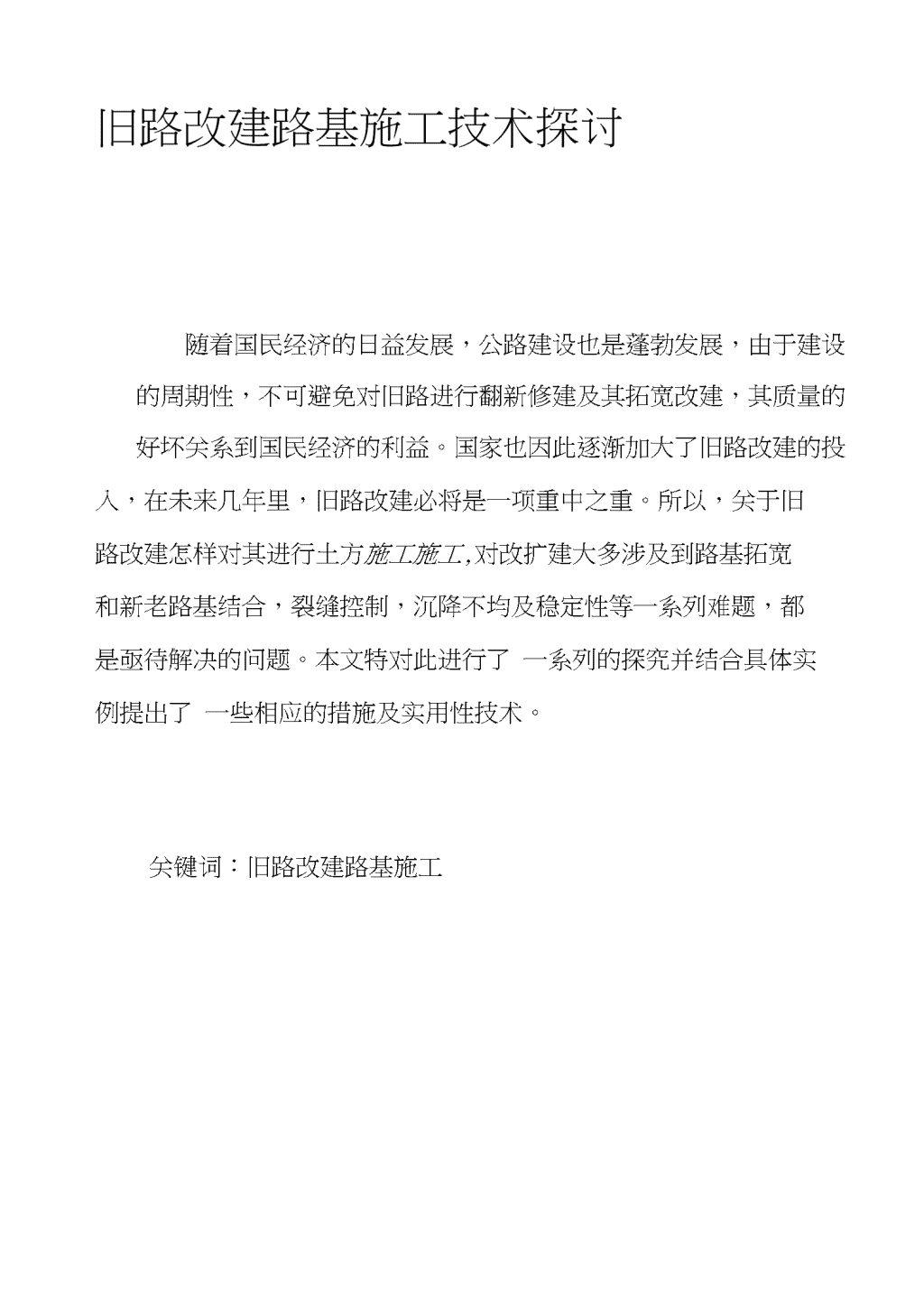 旧路改建路基施工技术探讨

随着国民经济的日益发展，公路建设也是蓬勃发展，由于建设的周期性，不可避免对旧路进行翻新修建及其拓宽改建，其质量的好坏关系到国民经济的利益。国家也因此逐渐加大了旧路改建的投入，在未来几年里，旧路改建必将是一项重中之重。所以，关于旧路改建怎样对其进行土方施工施工,对改扩建大多涉及到路基拓宽和新老路基结合，裂缝控制，沉降不均及稳定性等一系列难题，都是亟待解决的问题。本文特对此进行了 一系列的探究并结合具体实例提出了 一些相应的措施及实用性技术。

关键词：旧路改建路基施工